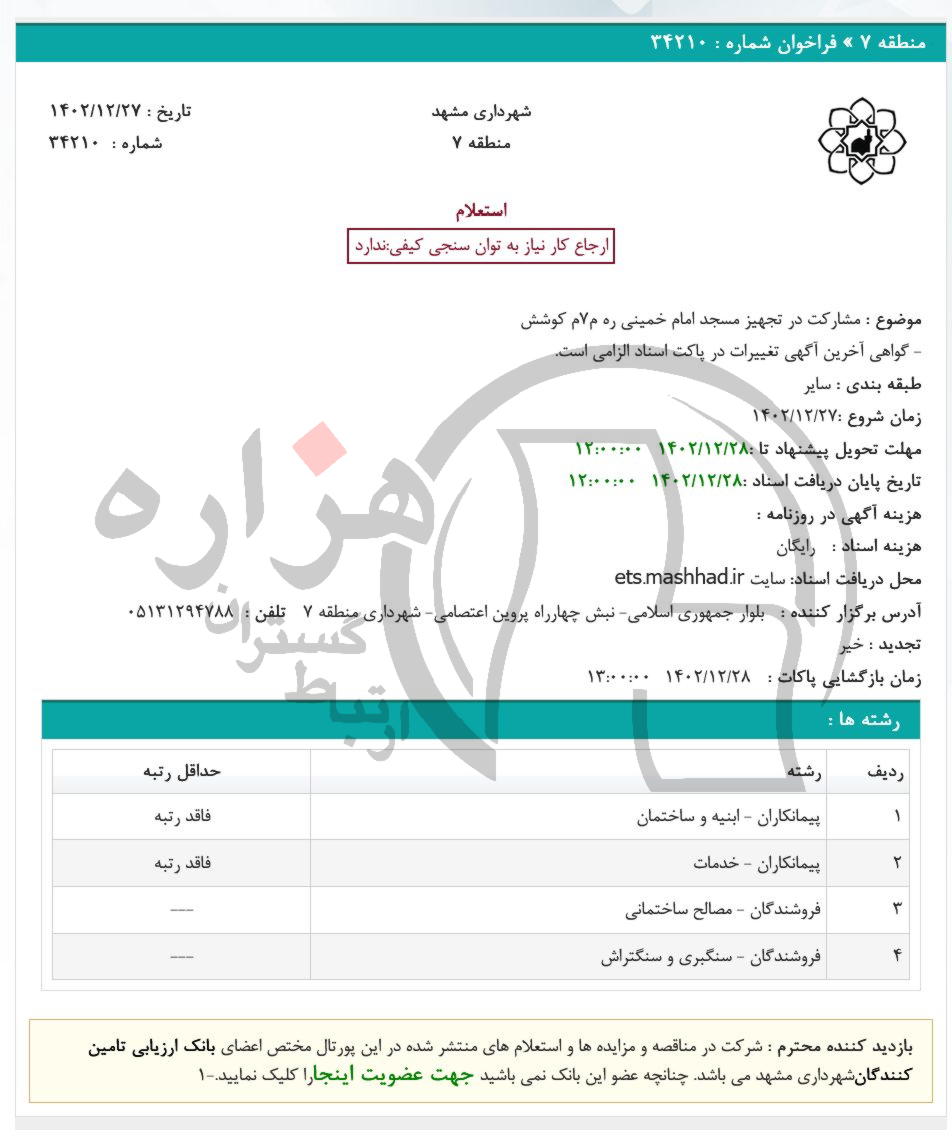 منطقه ۷ » فراخوان شماره : ۳۴۲۱۰

شهرداری مشهد
منطقه ۷

تاریخ : ۱۴۰۲/۱۲/۲۷
شماره : ۳۴۲۱۰

استعلام
ارجاع کار نیاز به توان سنجی کیفی:ندارد

موضوع : مشارکت در تجهیز مسجد امام خمینی ره م۷م کوشش
- گواهی آخرین آگهی تغییرات در پاکت اسناد الزامی است.
طبقه بندی : سایر
زمان شروع :۱۴۰۲/۱۲/۲۷
مهلت تحویل پیشنهاد تا :۱۴۰۲/۱۲/۲۸ ۱۲:۰۰:۰۰
تاریخ پایان دریافت اسناد :۱۴۰۲/۱۲/۲۸ ۱۲:۰۰:۰۰
هزینه آگهی در روزنامه :
هزینه اسناد : رایگان
محل دریافت اسناد: سایت ets.mashhad.ir
آدرس برگزار کننده : بلوار جمهوری اسلامی- نبش چهارراه پروین اعتصامی- شهرداری منطقه ۷ تلفن : ۰۵۱۳۱۲۹۴۷۸۸
تجدید : خیر
زمان بازگشایی پاکات : ۱۴۰۲/۱۲/۲۸ ۱۳:۰۰:۰۰

هزاره گستران ارتباط

رشته ها :

| ردیف | رشته | حداقل رتبه |
|---|---|---|
| ۱ | پیمانکاران - ابنیه و ساختمان | فاقد رتبه |
| ۲ | پیمانکاران - خدمات | فاقد رتبه |
| ۳ | فروشندگان - مصالح ساختمانی | --- |
| ۴ | فروشندگان - سنگبری و سنگتراش | --- |

بازدید کننده محترم : شرکت در مناقصه و مزایده ها و استعلام های منتشر شده در این پورتال مختص اعضای بانک ارزیابی تامین کنندگانشهرداری مشهد می باشد. چنانچه عضو این بانک نمی باشید جهت عضویت اینجارا کلیک نمایید.-۱